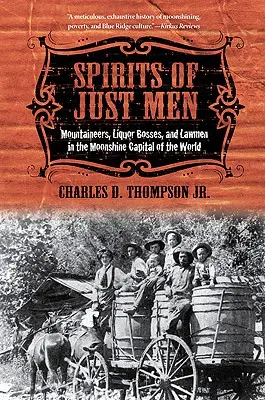 "A meticulous, exhaustive history of moonshining, poverty, and Blue Ridge culture." —Kirkus Reviews

SPIRITS OF JUST MEN

Mountaineers, Liquor Bosses, and Lawmen in the Moonshine Capital of the World

CHARLES D. THOMPSON JR.